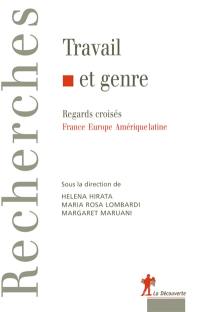 Recherches

Travail
et genre

Regards croisés
France Europe Amérique latine

Sous la direction de
HELENA HIRATA
MARIA ROSA LOMBARDI
MARGARET MARUANI

La Découverte